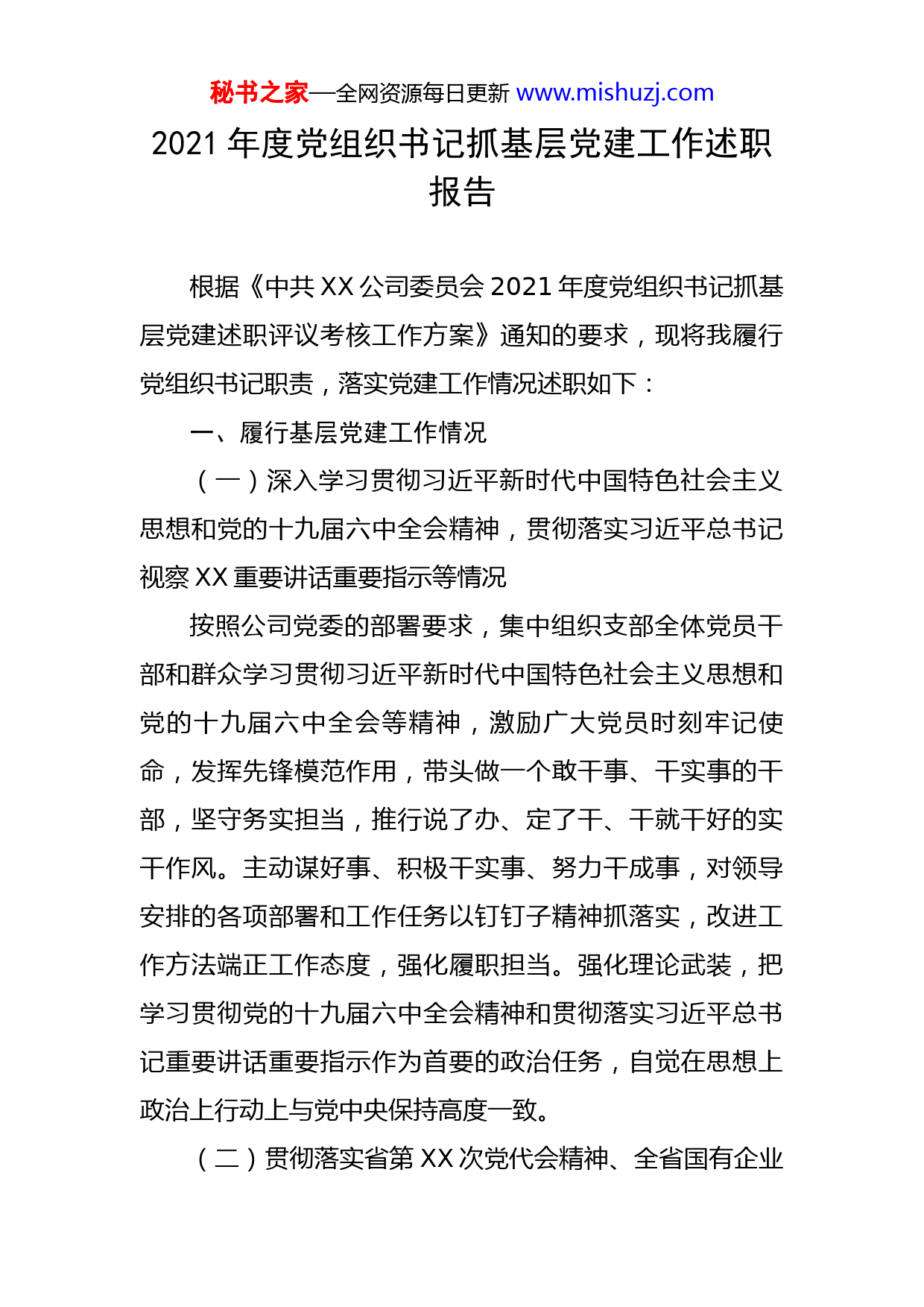 秘书之家—全网资源每日更新 www.mishuzj.com

2021 年度党组织书记抓基层党建工作述职报告

根据《中共 XX 公司委员会 2021 年度党组织书记抓基层党建述职评议考核工作方案》通知的要求，现将我履行党组织书记职责，落实党建工作情况述职如下：

一、履行基层党建工作情况

（一）深入学习贯彻习近平新时代中国特色社会主义思想和党的十九届六中全会精神，贯彻落实习近平总书记视察 XX 重要讲话重要指示等情况

按照公司党委的部署要求，集中组织支部全体党员干部和群众学习贯彻习近平新时代中国特色社会主义思想和党的十九届六中全会等精神，激励广大党员时刻牢记使命，发挥先锋模范作用，带头做一个敢干事、干实事的干部，坚守务实担当，推行说了办、定了干、干就干好的实干作风。主动谋好事、积极干实事、努力干成事，对领导安排的各项部署和工作任务以钉钉子精神抓落实，改进工作方法端正工作态度，强化履职担当。强化理论武装，把学习贯彻党的十九届六中全会精神和贯彻落实习近平总书记重要讲话重要指示作为首要的政治任务，自觉在思想上政治上行动上与党中央保持高度一致。

（二）贯彻落实省第 XX 次党代会精神、全省国有企业